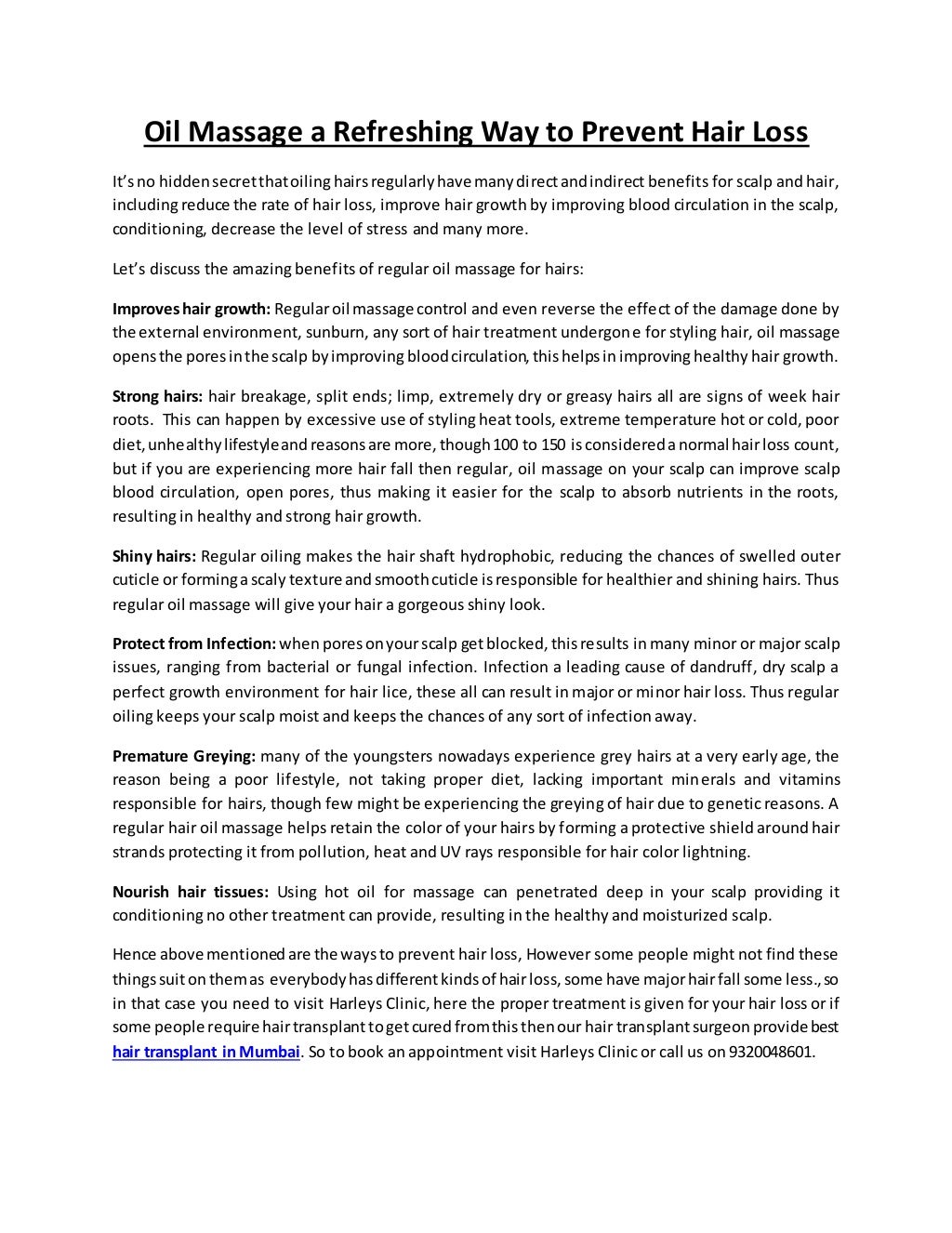 Oil Massage a Refreshing Way to Prevent Hair Loss

It's no hidden secret that oiling hairs regularly have many direct and indirect benefits for scalp and hair, including reduce the rate of hair loss, improve hair growth by improving blood circulation in the scalp, conditioning, decrease the level of stress and many more.

Let's discuss the amazing benefits of regular oil massage for hairs:

Improves hair growth: Regular oil massage control and even reverse the effect of the damage done by the external environment, sunburn, any sort of hair treatment undergone for styling hair, oil massage opens the pores in the scalp by improving blood circulation, this helps in improving healthy hair growth.

Strong hairs: hair breakage, split ends; limp, extremely dry or greasy hairs all are signs of week hair roots. This can happen by excessive use of styling heat tools, extreme temperature hot or cold, poor diet, unhealthy lifestyle and reasons are more, though 100 to 150 is considered a normal hair loss count, but if you are experiencing more hair fall then regular, oil massage on your scalp can improve scalp blood circulation, open pores, thus making it easier for the scalp to absorb nutrients in the roots, resulting in healthy and strong hair growth.

Shiny hairs: Regular oiling makes the hair shaft hydrophobic, reducing the chances of swelled outer cuticle or forming a scaly texture and smooth cuticle is responsible for healthier and shining hairs. Thus regular oil massage will give your hair a gorgeous shiny look.

Protect from Infection: when pores on your scalp get blocked, this results in many minor or major scalp issues, ranging from bacterial or fungal infection. Infection a leading cause of dandruff, dry scalp a perfect growth environment for hair lice, these all can result in major or minor hair loss. Thus regular oiling keeps your scalp moist and keeps the chances of any sort of infection away.

Premature Greying: many of the youngsters nowadays experience grey hairs at a very early age, the reason being a poor lifestyle, not taking proper diet, lacking important minerals and vitamins responsible for hairs, though few might be experiencing the greying of hair due to genetic reasons. A regular hair oil massage helps retain the color of your hairs by forming a protective shield around hair strands protecting it from pollution, heat and UV rays responsible for hair color lightning.

Nourish hair tissues: Using hot oil for massage can penetrated deep in your scalp providing it conditioning no other treatment can provide, resulting in the healthy and moisturized scalp.

Hence above mentioned are the ways to prevent hair loss, However some people might not find these things suit on them as everybody has different kinds of hair loss, some have major hair fall some less., so in that case you need to visit Harleys Clinic, here the proper treatment is given for your hair loss or if some people require hair transplant to get cured from this then our hair transplant surgeon provide best hair transplant in Mumbai. So to book an appointment visit Harleys Clinic or call us on 9320048601.